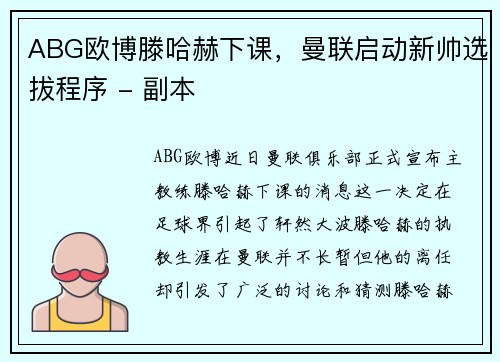 ABG欧博滕哈赫下课，曼联启动新帅选拔程序 - 副本

ABG欧博近日曼联俱乐部正式宣布主教练滕哈赫下课的消息这一决定在足球界引起了轩然大波滕哈赫的执教生涯在曼联并不长暂但他的离任却引发了广泛的讨论和猜测滕哈赫